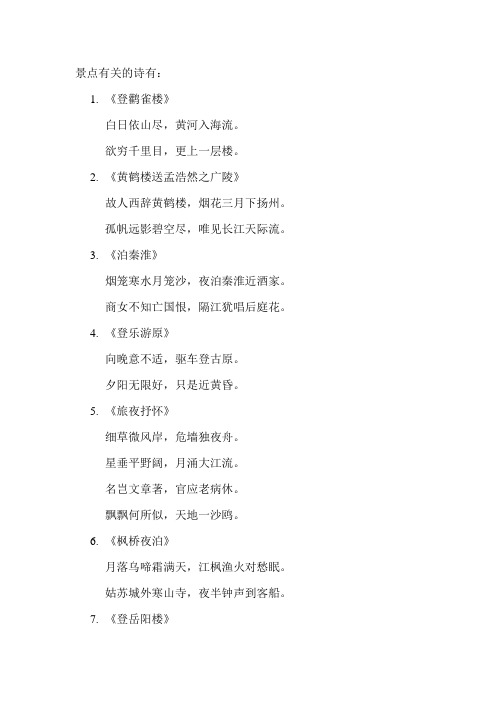 景点有关的诗有：

1. 《登鹳雀楼》

白日依山尽，黄河入海流。

欲穷千里目，更上一层楼。

2. 《黄鹤楼送孟浩然之广陵》

故人西辞黄鹤楼，烟花三月下扬州。

孤帆远影碧空尽，唯见长江天际流。

3. 《泊秦淮》

烟笼寒水月笼沙，夜泊秦淮近酒家。

商女不知亡国恨，隔江犹唱后庭花。

4. 《登乐游原》

向晚意不适，驱车登古原。

夕阳无限好，只是近黄昏。

5. 《旅夜抒怀》

细草微风岸，危墙独夜舟。

星垂平野阔，月涌大江流。

名岂文章著，官应老病休。

飘飘何所似，天地一沙鸥。

6. 《枫桥夜泊》

月落乌啼霜满天，江枫渔火对愁眠。

姑苏城外寒山寺，夜半钟声到客船。

7. 《登岳阳楼》